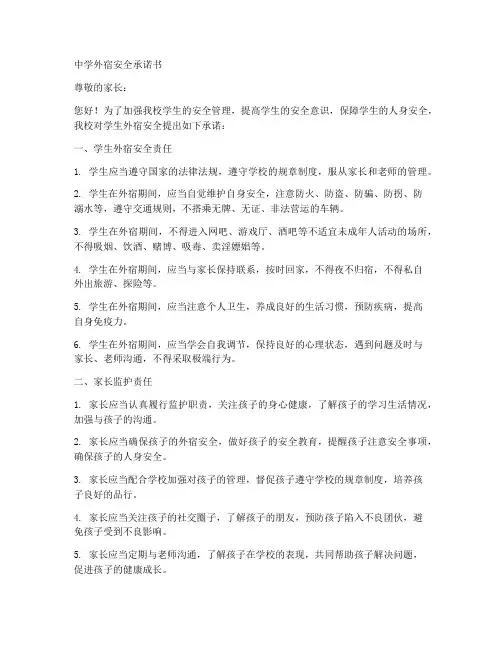 中学外宿安全承诺书

尊敬的家长：

您好！为了加强我校学生的安全管理，提高学生的安全意识，保障学生的人身安全，我校对学生外宿安全提出如下承诺：

一、学生外宿安全责任

1. 学生应当遵守国家的法律法规，遵守学校的规章制度，服从家长和老师的管理。

2. 学生在外宿期间，应当自觉维护自身安全，注意防火、防盗、防骗、防拐、防溺水等，遵守交通规则，不搭乘无牌、无证、非法营运的车辆。

3. 学生在外宿期间，不得进入网吧、游戏厅、酒吧等不适宜未成年人活动的场所，不得吸烟、饮酒、赌博、吸毒、卖淫嫖娼等。

4. 学生在外宿期间，应当与家长保持联系，按时回家，不得夜不归宿，不得私自外出旅游、探险等。

5. 学生在外宿期间，应当注意个人卫生，养成良好的生活习惯，预防疾病，提高自身免疫力。

6. 学生在外宿期间，应当学会自我调节，保持良好的心理状态，遇到问题及时与家长、老师沟通，不得采取极端行为。

二、家长监护责任

1. 家长应当认真履行监护职责，关注孩子的身心健康，了解孩子的学习生活情况，加强与孩子的沟通。

2. 家长应当确保孩子的外宿安全，做好孩子的安全教育，提醒孩子注意安全事项，确保孩子的人身安全。

3. 家长应当配合学校加强对孩子的管理，督促孩子遵守学校的规章制度，培养孩子良好的品行。

4. 家长应当关注孩子的社交圈子，了解孩子的朋友，预防孩子陷入不良团伙，避免孩子受到不良影响。

5. 家长应当定期与老师沟通，了解孩子在学校的表现，共同帮助孩子解决问题，促进孩子的健康成长。